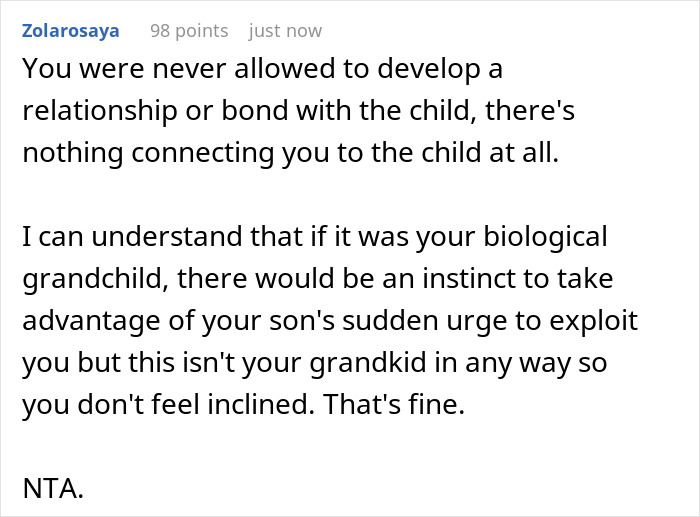 Zolarosaya 98 points just now

You were never allowed to develop a relationship or bond with the child, there's nothing connecting you to the child at all.

I can understand that if it was your biological grandchild, there would be an instinct to take advantage of your son's sudden urge to exploit you but this isn't your grandkid in any way so you don't feel inclined. That's fine.

NTA.